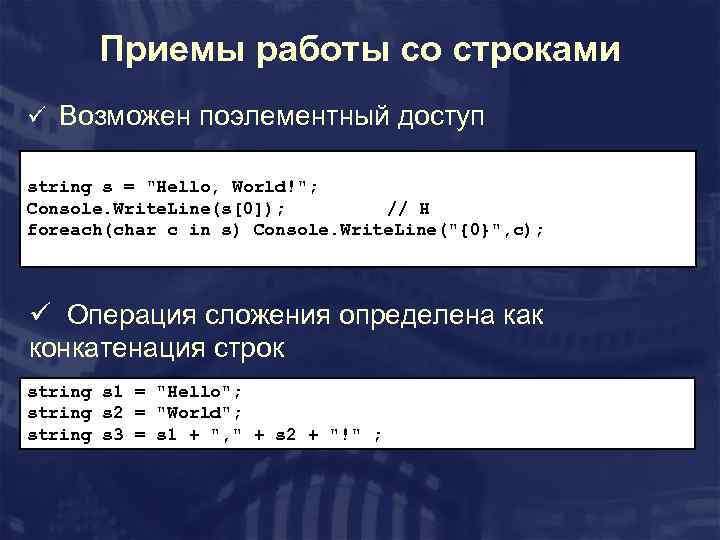 Приемы работы со строками

✓ Возможен поэлементный доступ

string s = "Hello, World!";
Console.WriteLine(s[0]);          // H
foreach(char c in s) Console.WriteLine("{0}",c);

✓ Операция сложения определена как конкатенация строк

string s1 = "Hello";
string s2 = "World";
string s3 = s1 + "," + s2 + "!" ;